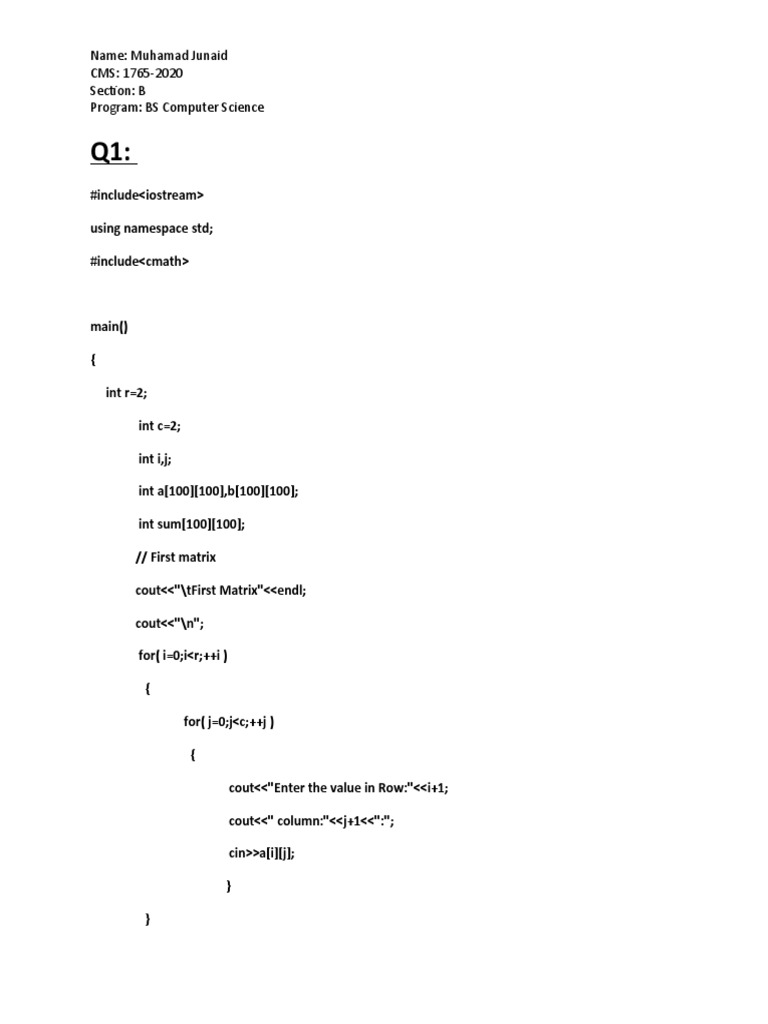 Name: Muhamad Junaid
CMS: 1765-2020
Section: B
Program: BS Computer Science

Q1:

#include<iostream>

using namespace std;

#include<cmath>

main()

{

int r=2;

int c=2;

int i,j;

int a[100][100],b[100][100];

int sum[100][100];

// First matrix

cout<<"\tFirst Matrix"<<endl;

cout<<"\n";

for( i=0;i<r;++i )

{

for( j=0;j<c;++j )

{

cout<<"Enter the value in Row:"<<i+1;

cout<<" column:"<<j+1<<":";

cin>>a[i][j];

}

}